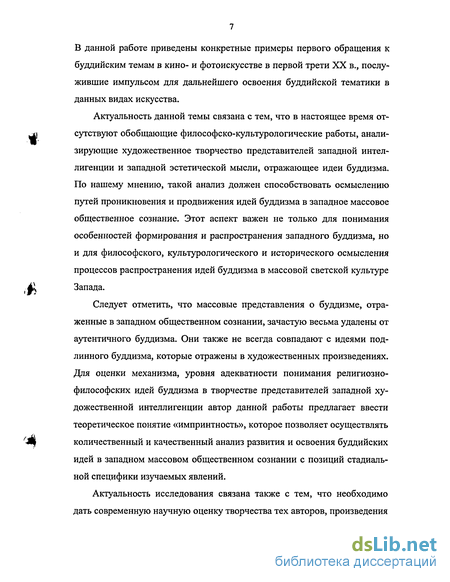 7

В данной работе приведены конкретные примеры первого обращения к буддийским темам в кино- и фотоискусстве в первой трети XX в., послужившие импульсом для дальнейшего освоения буддийской тематики в данных видах искусства.

Актуальность данной темы связана с тем, что в настоящее время отсутствуют обобщающие философско-культурологические работы, анализирующие художественное творчество представителей западной интеллигенции и западной эстетической мысли, отражающее идеи буддизма. По нашему мнению, такой анализ должен способствовать осмыслению путей проникновения и продвижения идей буддизма в западное массовое общественное сознание. Этот аспект важен не только для понимания особенностей формирования и распространения западного буддизма, но и для философского, культурологического и исторического осмысления процессов распространения идей буддизма в массовой светской культуре Запада.

Следует отметить, что массовые представления о буддизме, отраженные в западном общественном сознании, зачастую весьма удалены от аутентичного буддизма. Они также не всегда совпадают с идеями подлинного буддизма, которые отражены в художественных произведениях. Для оценки механизма, уровня адекватности понимания религиозно-философских идей буддизма в творчестве представителей западной художественной интеллигенции автор данной работы предлагает ввести теоретическое понятие «импринтность», которое позволяет осуществлять количественный и качественный анализ развития и освоения буддийских идей в западном массовом общественном сознании с позиций стадиальной специфики изучаемых явлений.

Актуальность исследования связана также с тем, что необходимо дать современную научную оценку творчества тех авторов, произведения

dsLib.net
библиотека диссертаций